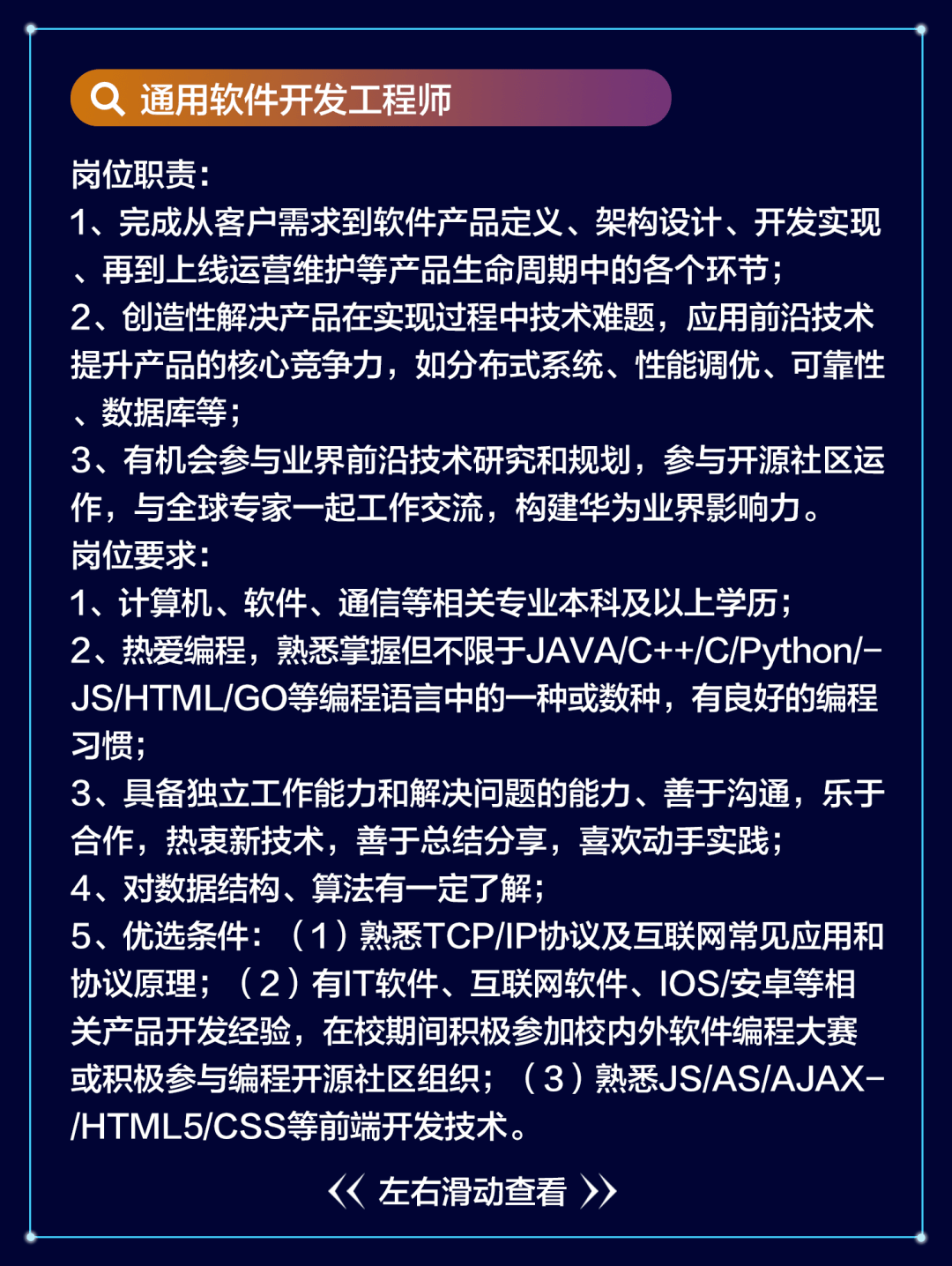 通用软件开发工程师

岗位职责：
1、完成从客户需求到软件产品定义、架构设计、开发实现、再到上线运营维护等产品生命周期中的各个环节；
2、创造性解决产品在实现过程中技术难题，应用前沿技术提升产品的核心竞争力，如分布式系统、性能调优、可靠性、数据库等；
3、有机会参与业界前沿技术研究和规划，参与开源社区运作，与全球专家一起工作交流，构建华为业界影响力。
岗位要求：
1、计算机、软件、通信等相关专业本科及以上学历；
2、热爱编程，熟悉掌握但不限于JAVA/C++/C/Python/-JS/HTML/GO等编程语言中的一种或数种，有良好的编程习惯；
3、具备独立工作能力和解决问题的能力、善于沟通，乐于合作，热衷新技术，善于总结分享，喜欢动手实践；
4、对数据结构、算法有一定了解；
5、优选条件：（1）熟悉TCP/IP协议及互联网常见应用和协议原理；（2）有IT软件、互联网软件、IOS/安卓等相关产品开发经验，在校期间积极参加校内外软件编程大赛或积极参与编程开源社区组织；（3）熟悉JS/AS/AJAX-/HTML5/CSS等前端开发技术。

《 左右滑动查看 》